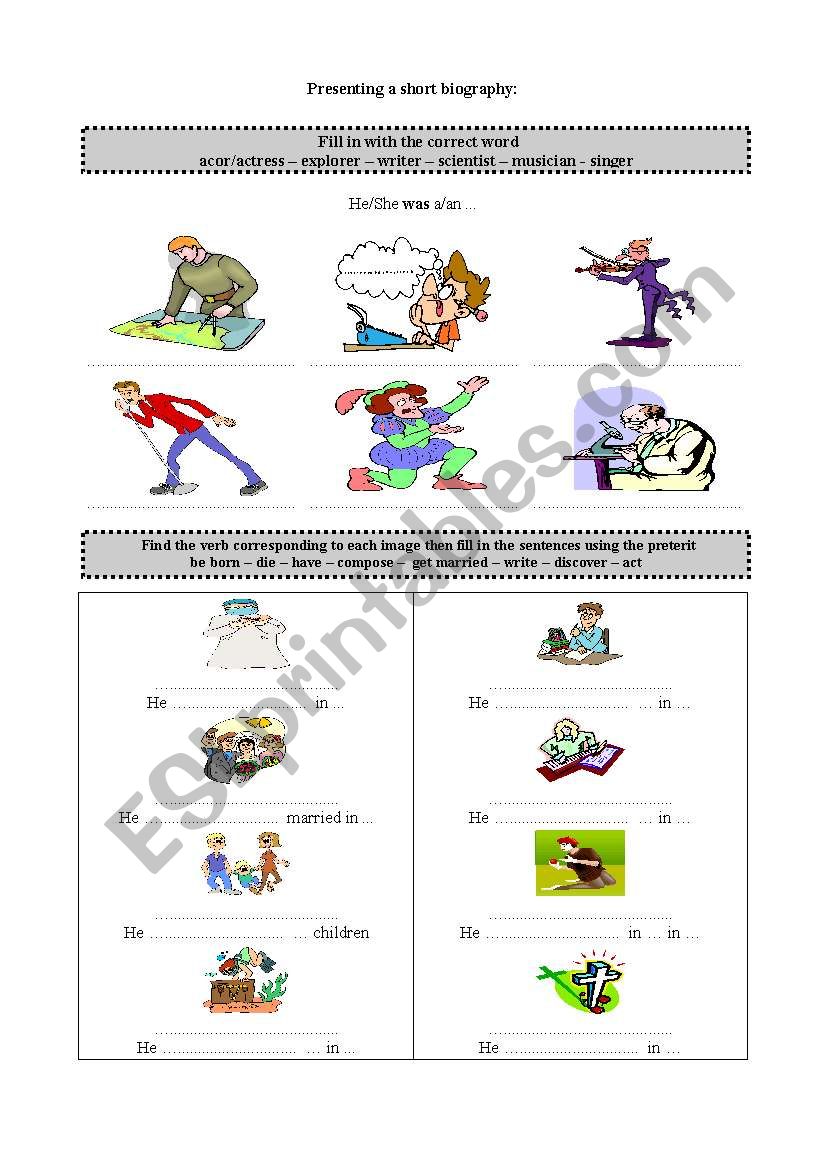 Presenting a short biography:

Fill in with the correct word
acor/actress – explorer – writer – scientist – musician - singer

He/She was a/an ...

____ ____ ____

____ ____ ____

Find the verb corresponding to each image then fill in the sentences using the preterit
be born – die – have – compose – get married – write – discover – act

____
He ____ in ...

____
He ____ married in ...

____
He ____ ... children

____
He ____ ... in ...

____
He ____ ... in ...

____
He ____ ... in ...

____
He ____ in ... in ...

____
He ____ in ...

ESLprintables.com